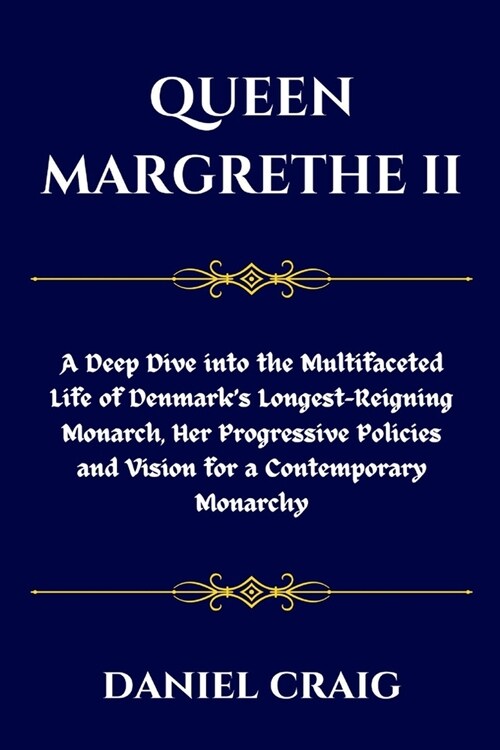 QUEEN MARGRETHE II

A Deep Dive into the Multifaceted Life of Denmark's Longest-Reigning Monarch, Her Progressive Policies and Vision for a Contemporary Monarchy

DANIEL CRAIG